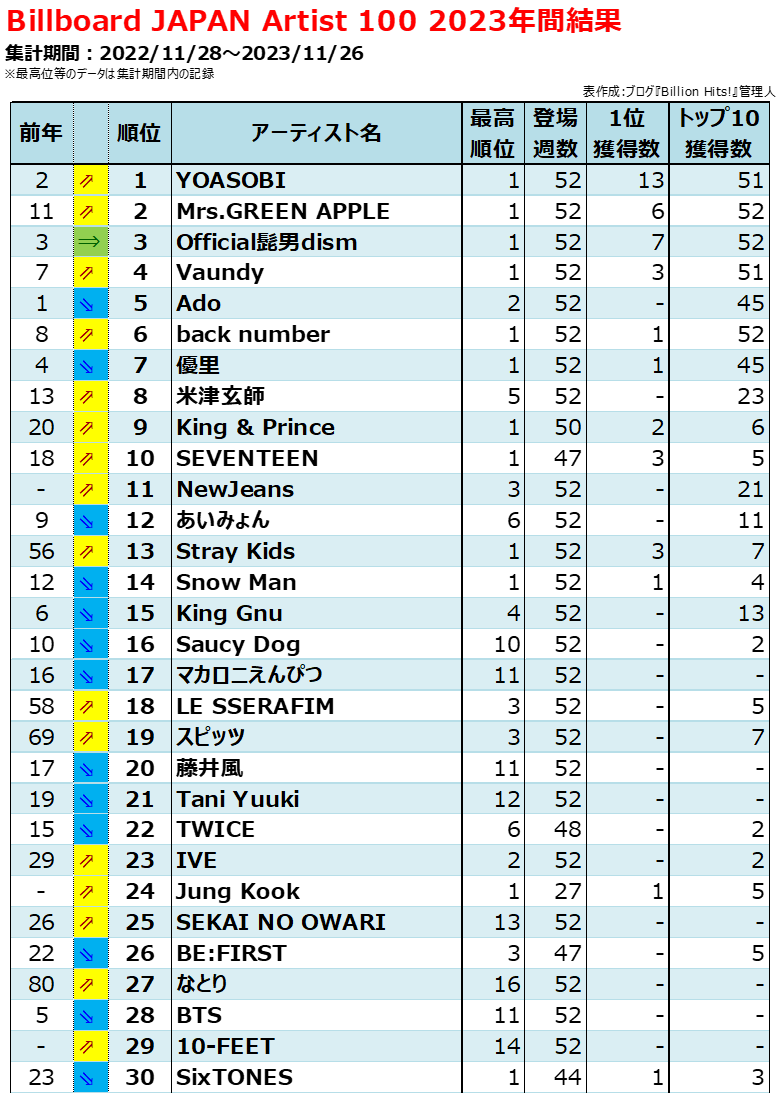 Billboard JAPAN Artist 100 2023年間結果
集計期間：2022/11/28～2023/11/26
※最高位等のデータは集計期間内の記録

表作成:ブログ『Billion Hits!』管理人

| 前年 | | 順位 | アーティスト名 | 最高順位 | 登場週数 | 1位獲得数 | トップ10獲得数 |
|---|---|---|---|---|---|---|---|
| 2 | ⇗ | 1 | YOASOBI | 1 | 52 | 13 | 51 |
| 11 | ⇗ | 2 | Mrs.GREEN APPLE | 1 | 52 | 6 | 52 |
| 3 | ⇒ | 3 | Official髭男dism | 1 | 52 | 7 | 52 |
| 7 | ⇗ | 4 | Vaundy | 1 | 52 | 3 | 51 |
| 1 | ⇘ | 5 | Ado | 2 | 52 | - | 45 |
| 8 | ⇗ | 6 | back number | 1 | 52 | 1 | 52 |
| 4 | ⇘ | 7 | 優里 | 1 | 52 | 1 | 45 |
| 13 | ⇗ | 8 | 米津玄師 | 5 | 52 | - | 23 |
| 20 | ⇗ | 9 | King & Prince | 1 | 50 | 2 | 6 |
| 18 | ⇗ | 10 | SEVENTEEN | 1 | 47 | 3 | 5 |
| - | ⇗ | 11 | NewJeans | 3 | 52 | - | 21 |
| 9 | ⇘ | 12 | あいみょん | 6 | 52 | - | 11 |
| 56 | ⇗ | 13 | Stray Kids | 1 | 52 | 3 | 7 |
| 12 | ⇘ | 14 | Snow Man | 1 | 52 | 1 | 4 |
| 6 | ⇘ | 15 | King Gnu | 4 | 52 | - | 13 |
| 10 | ⇘ | 16 | Saucy Dog | 10 | 52 | - | 2 |
| 16 | ⇘ | 17 | マカロニえんぴつ | 11 | 52 | - | - |
| 58 | ⇗ | 18 | LE SSERAFIM | 3 | 52 | - | 5 |
| 69 | ⇗ | 19 | スピッツ | 3 | 52 | - | 7 |
| 17 | ⇘ | 20 | 藤井風 | 11 | 52 | - | - |
| 19 | ⇘ | 21 | Tani Yuuki | 12 | 52 | - | - |
| 15 | ⇘ | 22 | TWICE | 6 | 48 | - | 2 |
| 29 | ⇗ | 23 | IVE | 2 | 52 | - | 2 |
| - | ⇗ | 24 | Jung Kook | 1 | 27 | 1 | 5 |
| 26 | ⇗ | 25 | SEKAI NO OWARI | 13 | 52 | - | - |
| 22 | ⇘ | 26 | BE:FIRST | 3 | 47 | - | 5 |
| 80 | ⇗ | 27 | なとり | 16 | 52 | - | - |
| 5 | ⇘ | 28 | BTS | 11 | 52 | - | - |
| - | ⇗ | 29 | 10-FEET | 14 | 52 | - | - |
| 23 | ⇘ | 30 | SixTONES | 1 | 44 | 1 | 3 |